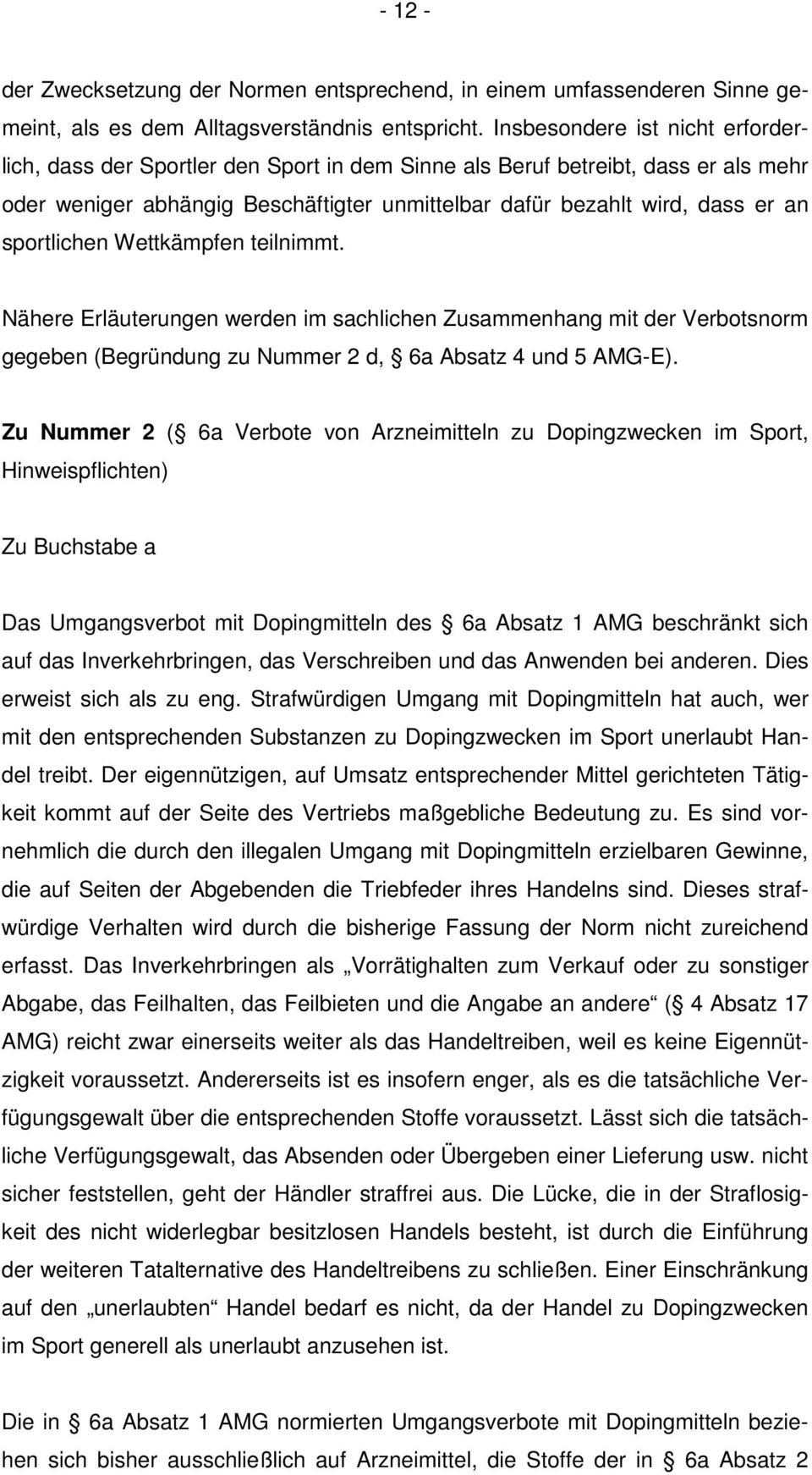 - 12 -

der Zwecksetzung der Normen entsprechend, in einem umfassenderen Sinne gemeint, als es dem Alltagsverständnis entspricht. Insbesondere ist nicht erforderlich, dass der Sportler den Sport in dem Sinne als Beruf betreibt, dass er als mehr oder weniger abhängig Beschäftigter unmittelbar dafür bezahlt wird, dass er an sportlichen Wettkämpfen teilnimmt.

Nähere Erläuterungen werden im sachlichen Zusammenhang mit der Verbotsnorm gegeben (Begründung zu Nummer 2 d, § 6a Absatz 4 und 5 AMG-E).

Zu Nummer 2 (§ 6a Verbote von Arzneimitteln zu Dopingzwecken im Sport, Hinweispflichten)

Zu Buchstabe a

Das Umgangsverbot mit Dopingmitteln des § 6a Absatz 1 AMG beschränkt sich auf das Inverkehrbringen, das Verschreiben und das Anwenden bei anderen. Dies erweist sich als zu eng. Strafwürdigen Umgang mit Dopingmitteln hat auch, wer mit den entsprechenden Substanzen zu Dopingzwecken im Sport unerlaubt Handel treibt. Der eigennützigen, auf Umsatz entsprechender Mittel gerichteten Tätigkeit kommt auf der Seite des Vertriebs maßgebliche Bedeutung zu. Es sind vornehmlich die durch den illegalen Umgang mit Dopingmitteln erzielbaren Gewinne, die auf Seiten der Abgebenden die Triebfeder ihres Handelns sind. Dieses strafwürdige Verhalten wird durch die bisherige Fassung der Norm nicht zureichend erfasst. Das Inverkehrbringen als „Vorrätighalten zum Verkauf oder zu sonstiger Abgabe, das Feilhalten, das Feilbieten und die Angabe an andere“ (§ 4 Absatz 17 AMG) reicht zwar einerseits weiter als das Handeltreiben, weil es keine Eigennützigkeit voraussetzt. Andererseits ist es insofern enger, als es die tatsächliche Verfügungsgewalt über die entsprechenden Stoffe voraussetzt. Lässt sich die tatsächliche Verfügungsgewalt, das Absenden oder Übergeben einer Lieferung usw. nicht sicher feststellen, geht der Händler straffrei aus. Die Lücke, die in der Straflosigkeit des nicht widerlegbar besitzlosen Handels besteht, ist durch die Einführung der weiteren Tatalternative des Handeltreibens zu schließen. Einer Einschränkung auf den „unerlaubten“ Handel bedarf es nicht, da der Handel zu Dopingzwecken im Sport generell als unerlaubt anzusehen ist.

Die in § 6a Absatz 1 AMG normierten Umgangsverbote mit Dopingmitteln beziehen sich bisher ausschließlich auf Arzneimittel, die Stoffe der in § 6a Absatz 2